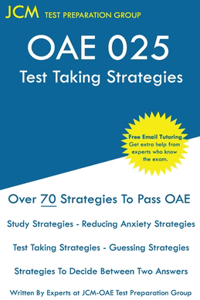 JCM TEST PREPARATION GROUP

OAE 025

Test Taking Strategies

Free Email Tutoring
Get extra help from experts who know the exam.

Over 70 Strategies To Pass OAE

Study Strategies - Reducing Anxiety Strategies

Test Taking Strategies - Guessing Strategies

Strategies To Decide Between Two Answers

Written By Experts at JCM-OAE Test Preparation Group